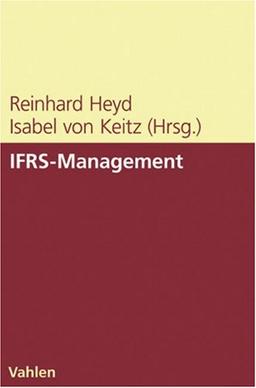 Reinhard Heyd
Isabel von Keitz (Hrsg.)

IFRS-Management

Vahlen